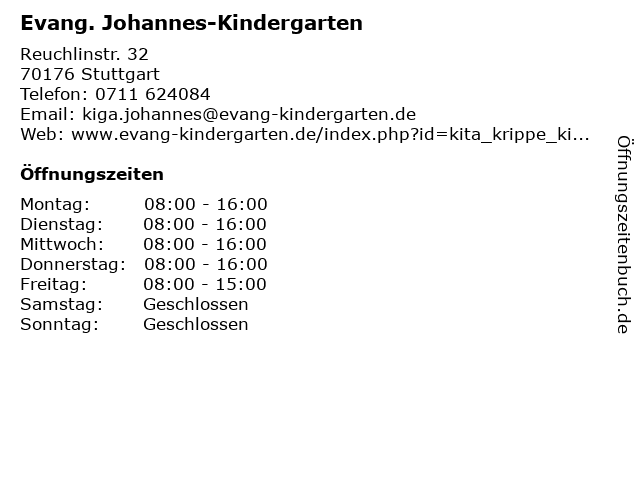 Evang. Johannes-Kindergarten

Reuchlinstr. 32
70176 Stuttgart
Telefon: 0711 624084
Email: kiga.johannes@evang-kindergarten.de
Web: www.evang-kindergarten.de/index.php?id=kita_krippe_ki...

Öffnungszeiten

| Montag: | 08:00 - 16:00 |
|---|---|
| Dienstag: | 08:00 - 16:00 |
| Mittwoch: | 08:00 - 16:00 |
| Donnerstag: | 08:00 - 16:00 |
| Freitag: | 08:00 - 15:00 |
| Samstag: | Geschlossen |
| Sonntag: | Geschlossen |

Öffnungszeitenbuch.de